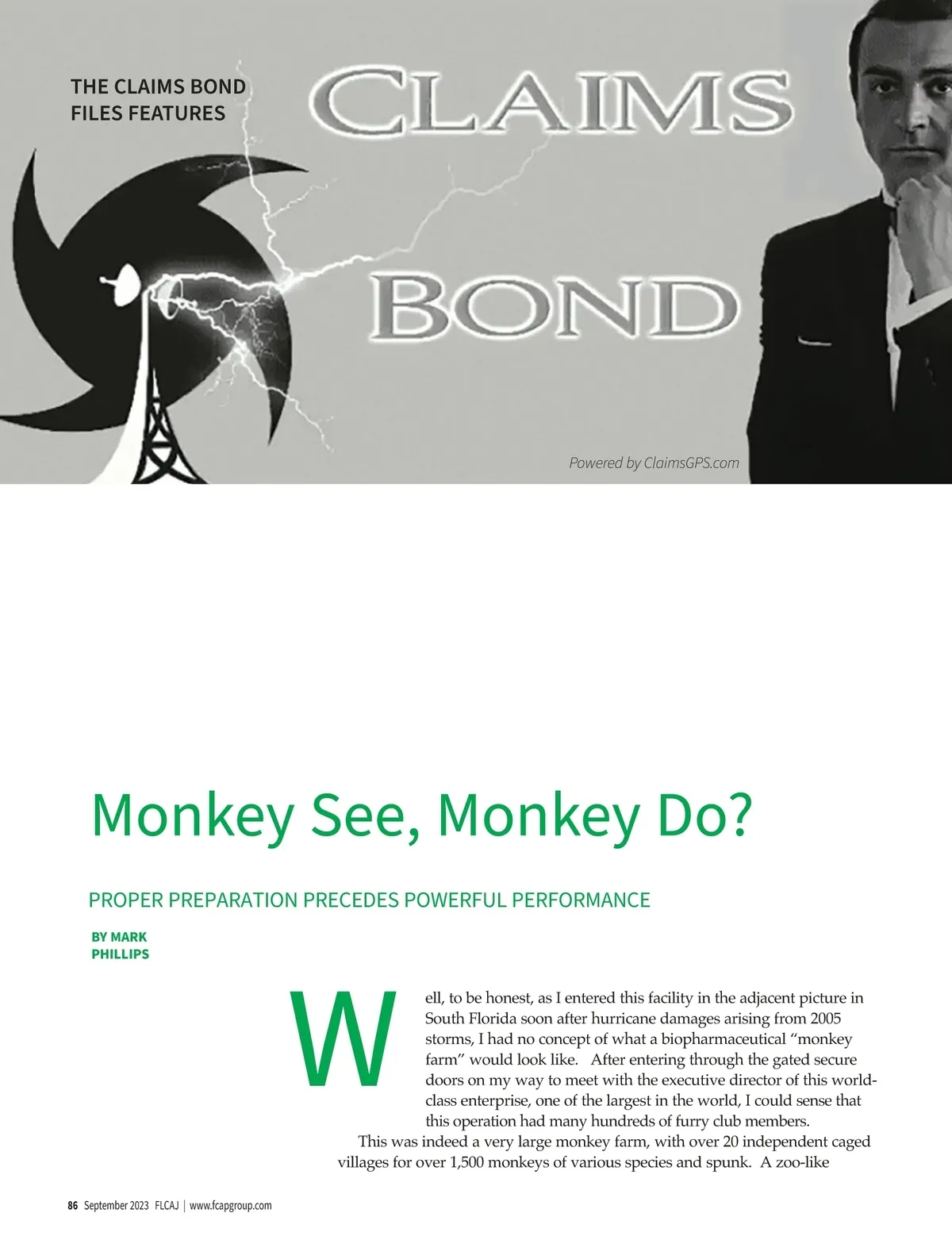 THE CLAIMS BOND FILES FEATURES

CLAIMS

BOND

Powered by ClaimsGPS.com

Monkey See, Monkey Do?

PROPER PREPARATION PRECEDES POWERFUL PERFORMANCE

BY MARK PHILLIPS

Well, to be honest, as I entered this facility in the adjacent picture in South Florida soon after hurricane damages arising from 2005 storms, I had no concept of what a biopharmaceutical "monkey farm" would look like. After entering through the gated secure doors on my way to meet with the executive director of this world-class enterprise, one of the largest in the world, I could sense that this operation had many hundreds of furry club members.

This was indeed a very large monkey farm, with over 20 independent caged villages for over 1,500 monkeys of various species and spunk. A zoo-like

86 September 2023 FLCAJ | www.fcapgroup.com